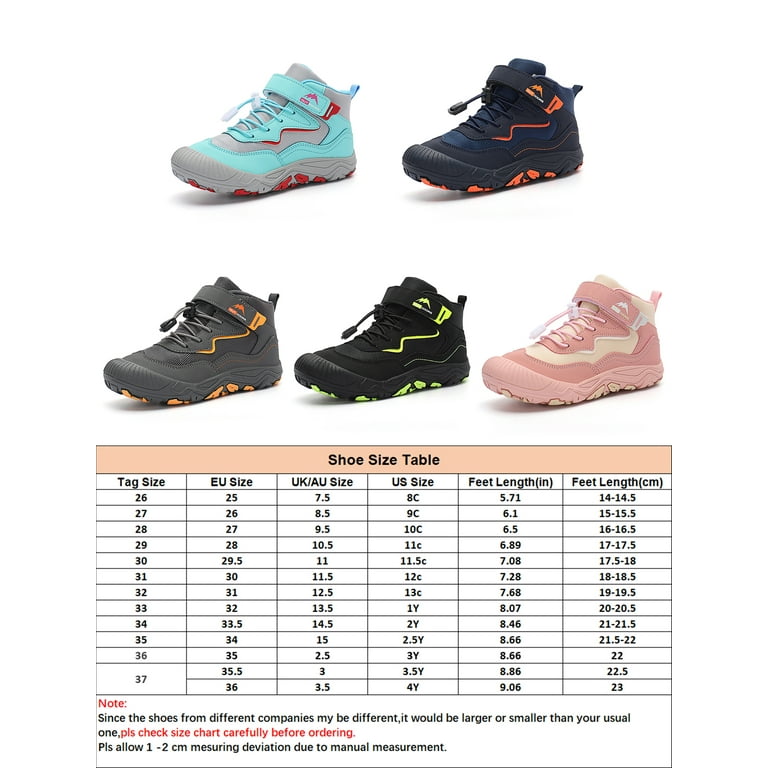 Shoe Size Table

| Tag Size | EU Size | UK/AU Size | US Size | Feet Length(in) | Feet Length(cm) |
|---|---|---|---|---|---|
| 26 | 25 | 7.5 | 8C | 5.71 | 14-14.5 |
| 27 | 26 | 8.5 | 9C | 6.1 | 15-15.5 |
| 28 | 27 | 9.5 | 10C | 6.5 | 16-16.5 |
| 29 | 28 | 10.5 | 11c | 6.89 | 17-17.5 |
| 30 | 29.5 | 11 | 11.5c | 7.08 | 17.5-18 |
| 31 | 30 | 11.5 | 12c | 7.28 | 18-18.5 |
| 32 | 31 | 12.5 | 13c | 7.68 | 19-19.5 |
| 33 | 32 | 13.5 | 1Y | 8.07 | 20-20.5 |
| 34 | 33.5 | 14.5 | 2Y | 8.46 | 21-21.5 |
| 35 | 34 | 15 | 2.5Y | 8.66 | 21.5-22 |
| 36 | 35 | 2.5 | 3Y | 8.66 | 22 |
| 37 | 35.5 | 3 | 3.5Y | 8.86 | 22.5 |
| | 36 | 3.5 | 4Y | 9.06 | 23 |

Note:
Since the shoes from different companies my be different,it would be larger or smaller than your usual one,pls check size chart carefully before ordering.
Pls allow 1 -2 cm mesuring deviation due to manual measurement.